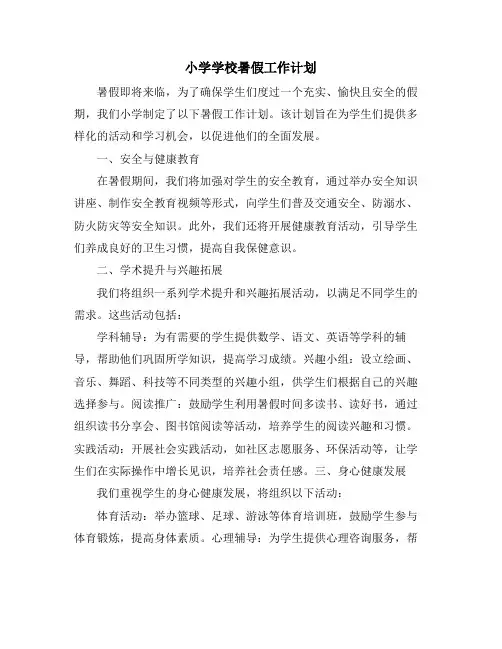 小学学校暑假工作计划

暑假即将来临，为了确保学生们度过一个充实、愉快且安全的假期，我们小学制定了以下暑假工作计划。该计划旨在为学生们提供多样化的活动和学习机会，以促进他们的全面发展。

一、安全与健康教育

在暑假期间，我们将加强对学生的安全教育，通过举办安全知识讲座、制作安全教育视频等形式，向学生们普及交通安全、防溺水、防火防灾等安全知识。此外，我们还将开展健康教育活动，引导学生们养成良好的卫生习惯，提高自我保健意识。

二、学术提升与兴趣拓展

我们将组织一系列学术提升和兴趣拓展活动，以满足不同学生的需求。这些活动包括：

学科辅导：为有需要的学生提供数学、语文、英语等学科的辅导，帮助他们巩固所学知识，提高学习成绩。兴趣小组：设立绘画、音乐、舞蹈、科技等不同类型的兴趣小组，供学生们根据自己的兴趣选择参与。阅读推广：鼓励学生利用暑假时间多读书、读好书，通过组织读书分享会、图书馆阅读等活动，培养学生的阅读兴趣和习惯。实践活动：开展社会实践活动，如社区志愿服务、环保活动等，让学生们在实际操作中增长见识，培养社会责任感。三、身心健康发展

我们重视学生的身心健康发展，将组织以下活动：

体育活动：举办篮球、足球、游泳等体育培训班，鼓励学生参与体育锻炼，提高身体素质。心理辅导：为学生提供心理咨询服务，帮